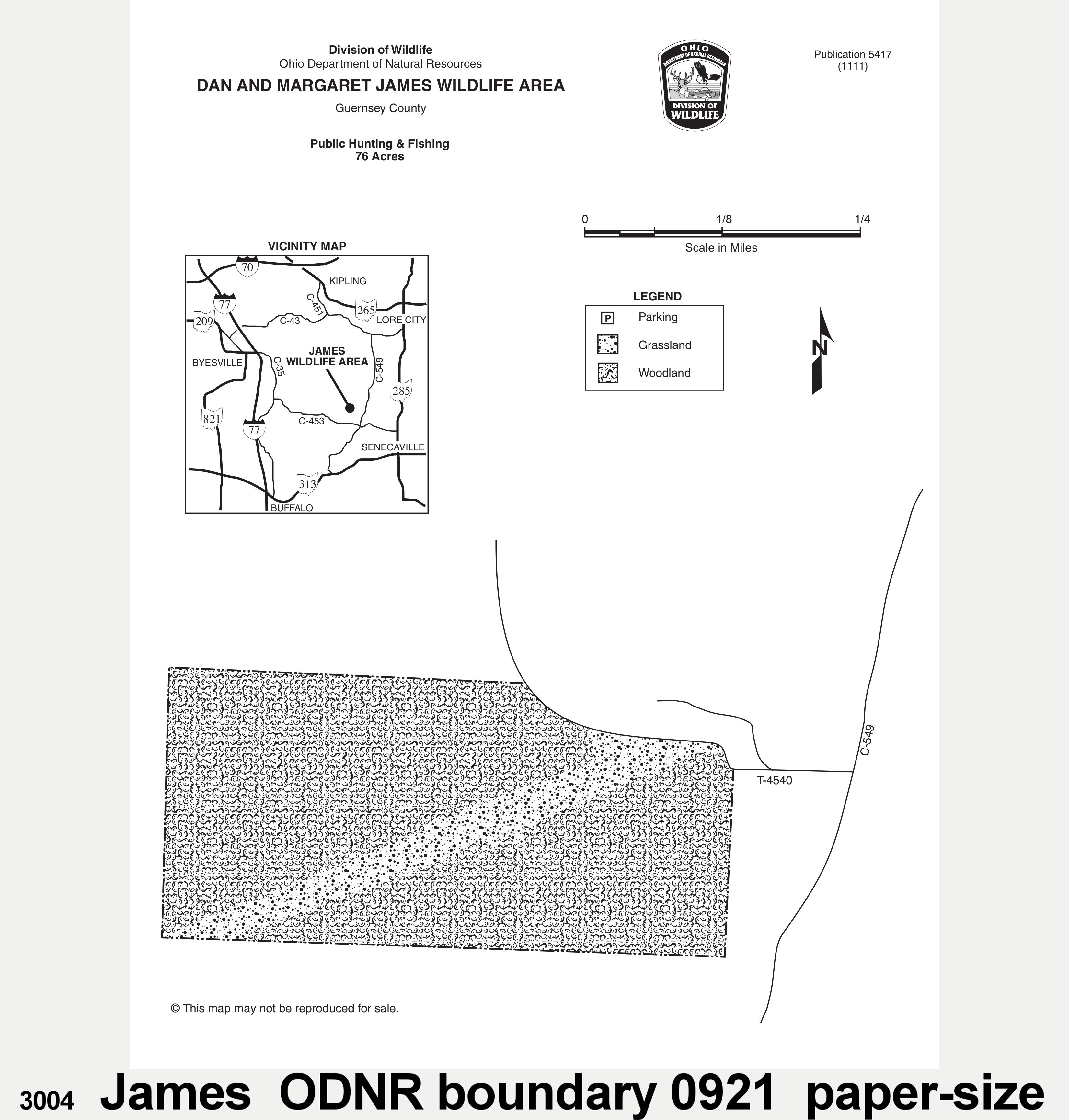 Division of Wildlife
Ohio Department of Natural Resources
DAN AND MARGARET JAMES WILDLIFE AREA
Guernsey County

Public Hunting & Fishing
76 Acres

OHIO
DEPARTMENT OF NATURAL RESOURCES
DIVISION OF
WILDLIFE

Publication 5417
(1111)

0 1/8 1/4
Scale in Miles

VICINITY MAP
70
KIPLING
77
C-451
265
209
C-43
LORE CITY
JAMES
WILDLIFE AREA
BYESVILLE
C-35
C-549
285
821
77
C-453
SENECAVILLE
313
BUFFALO

LEGEND
P Parking
Grassland
Woodland

N

C-549
T-4540

© This map may not be reproduced for sale.

3004 James ODNR boundary 0921 paper-size